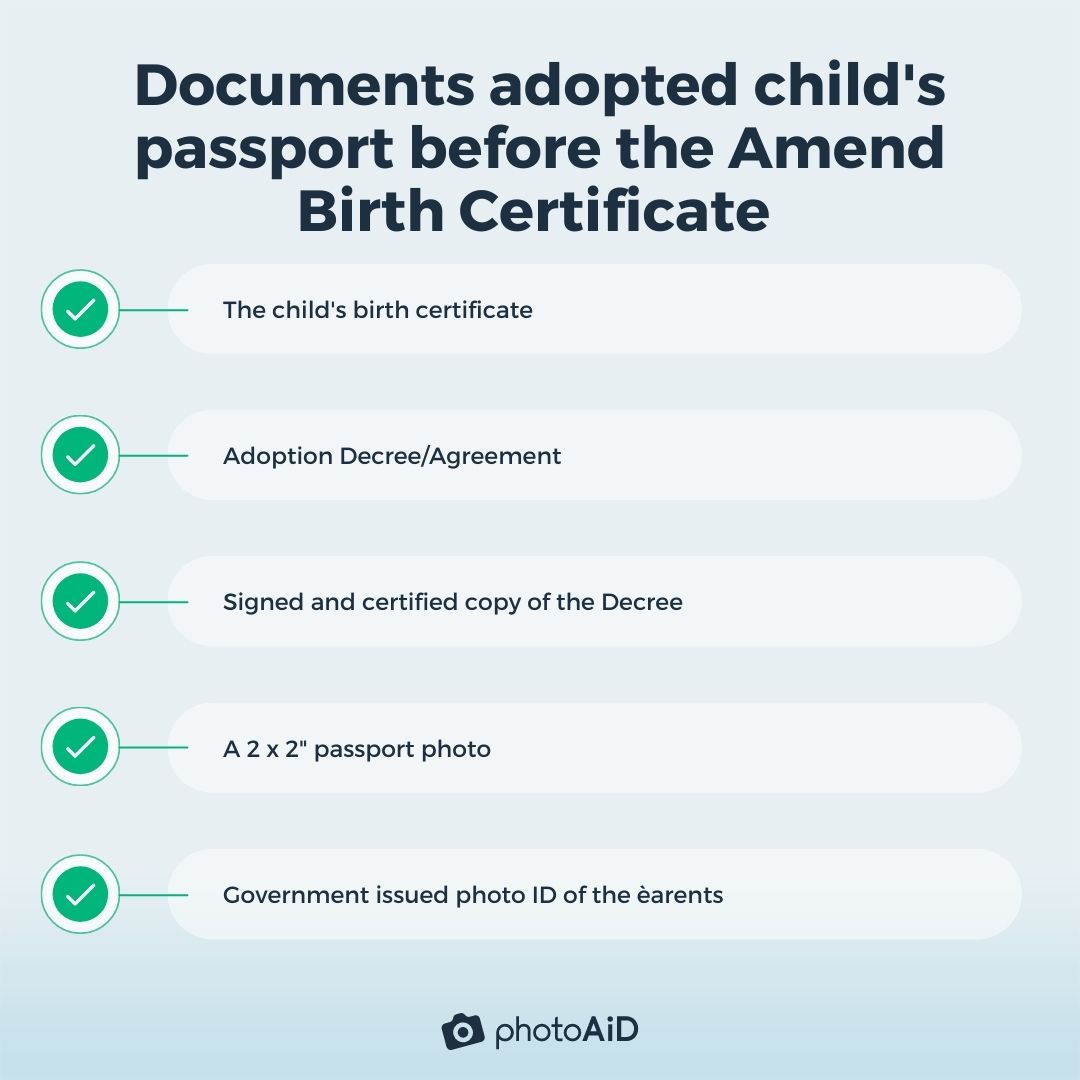 Documents adopted child's passport before the Amend Birth Certificate

The child's birth certificate

Adoption Decree/Agreement

Signed and certified copy of the Decree

A 2 x 2" passport photo

Government issued photo ID of the èarents

photoAiD